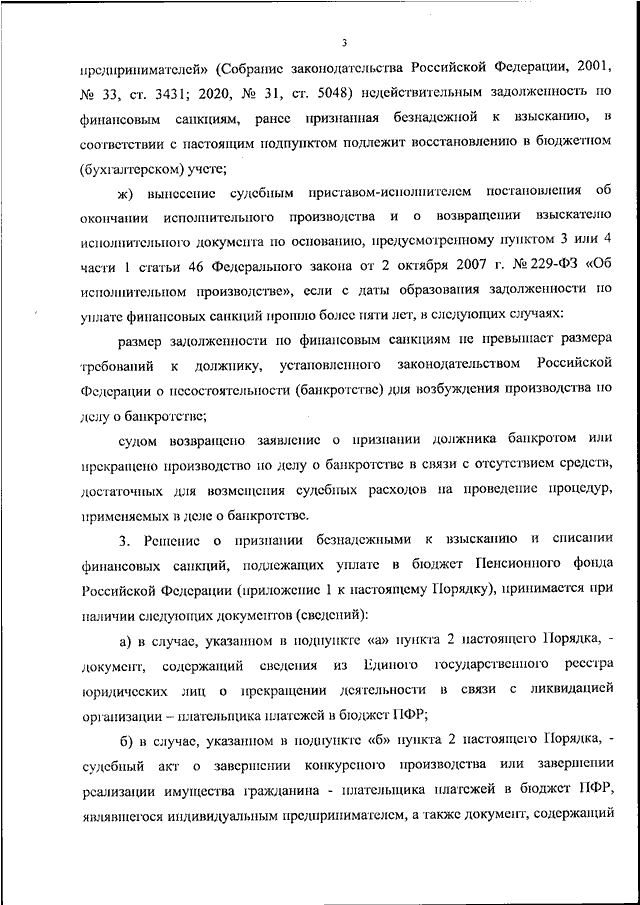 3

предпринимателей» (Собрание законодательства Российской Федерации, 2001, № 33, ст. 3431; 2020, № 31, ст. 5048) недействительным задолженность по финансовым санкциям, ранее признанная безнадежной к взысканию, в соответствии с настоящим подпунктом подлежит восстановлению в бюджетном (бухгалтерском) учете;

ж) вынесение судебным приставом-исполнителем постановления об окончании исполнительного производства и о возвращении взыскателю исполнительного документа по основанию, предусмотренному пунктом 3 или 4 части 1 статьи 46 Федерального закона от 2 октября 2007 г. № 229-ФЗ «Об исполнительном производстве», если с даты образования задолженности по уплате финансовых санкций прошло более пяти лет, в следующих случаях:

размер задолженности по финансовым санкциям не превышает размера требований к должнику, установленного законодательством Российской Федерации о несостоятельности (банкротстве) для возбуждения производства по делу о банкротстве;

судом возвращено заявление о признании должника банкротом или прекращено производство по делу о банкротстве в связи с отсутствием средств, достаточных для возмещения судебных расходов на проведение процедур, применяемых в деле о банкротстве.

3. Решение о признании безнадежными к взысканию и списании финансовых санкций, подлежащих уплате в бюджет Пенсионного фонда Российской Федерации (приложение 1 к настоящему Порядку), принимается при наличии следующих документов (сведений):

а) в случае, указанном в подпункте «а» пункта 2 настоящего Порядка, - документ, содержащий сведения из Единого государственного реестра юридических лиц о прекращении деятельности в связи с ликвидацией организации – плательщика платежей в бюджет ПФР;

б) в случае, указанном в подпункте «б» пункта 2 настоящего Порядка, - судебный акт о завершении конкурсного производства или завершении реализации имущества гражданина - плательщика платежей в бюджет ПФР, являвшегося индивидуальным предпринимателем, а также документ, содержащий